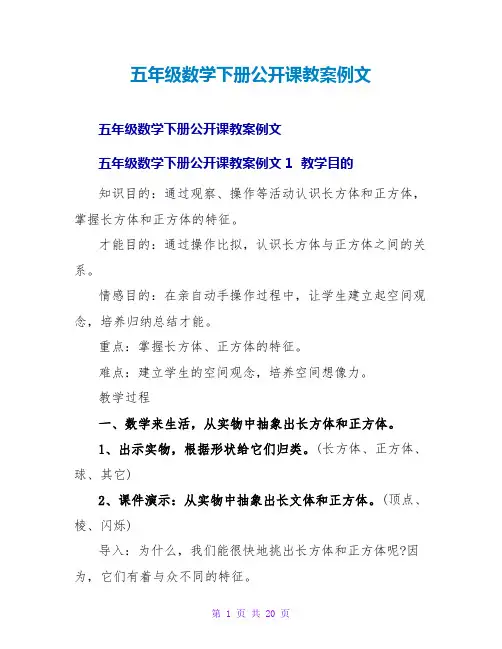 五年级数学下册公开课教案例文

五年级数学下册公开课教案例文

五年级数学下册公开课教案例文 1 教学目的

知识目的：通过观察、操作等活动认识长方体和正方体，掌握长方体和正方体的特征。

才能目的：通过操作比拟，认识长方体与正方体之间的关系。

情感目的：在亲自动手操作过程中，让学生建立起空间观念，培养归纳总结才能。

重点：掌握长方体、正方体的特征。

难点：建立学生的空间观念，培养空间想像力。

教学过程

一、数学来生活，从实物中抽象出长方体和正方体。

1、出示实物，根据形状给它们归类。(长方体、正方体、球、其它)

2、课件演示：从实物中抽象出长文体和正方体。(顶点、棱、闪烁)

导入：为什么，我们能很快地挑出长方体和正方体呢?因为，它们有着与众不同的特征。

第 1 页 共 20 页